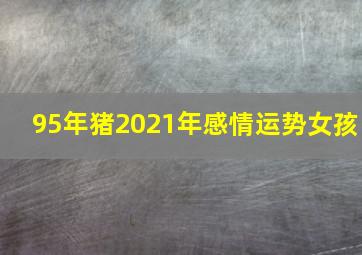 95年猪2021年感情运势女孩